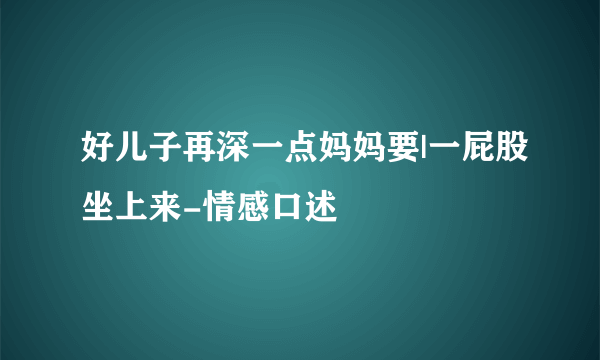 好儿子再深一点妈妈要|一屁股坐上来-情感口述